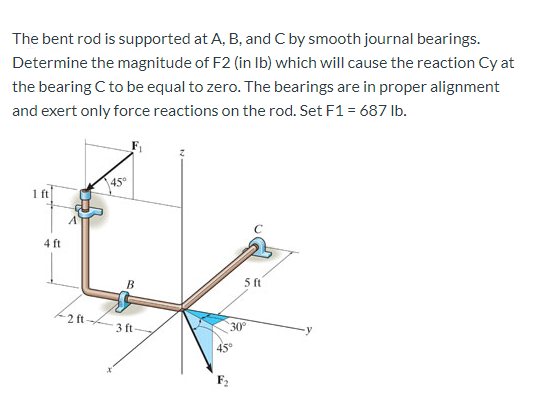 The bent rod is supported at A, B, and C by smooth journal bearings. Determine the magnitude of F2 (in lb) which will cause the reaction Cy at the bearing C to be equal to zero. The bearings are in proper alignment and exert only force reactions on the rod. Set F1 = 687 lb.

$F_1$
z
45°
1 ft
A
4 ft
C
B
5 ft
2 ft
3 ft
30°
y
45°
x
$F_2$